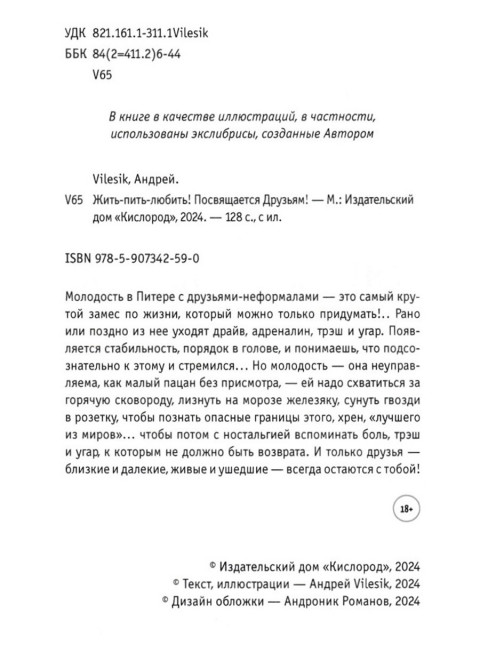 УДК 821.161.1-311.1Vilesik
ББК 84(2=411.2)6-44
V65

В книге в качестве иллюстраций, в частности, использованы экслибрисы, созданные Автором

Vilesik, Андрей.
V65 Жить-пить-любить! Посвящается Друзьям! — М.: Издательский дом «Кислород», 2024. — 128 с., с ил.

ISBN 978-5-907342-59-0

Молодость в Питере с друзьями-неформалами — это самый крутой замес по жизни, который можно только придумать!.. Рано или поздно из нее уходят драйв, адреналин, трэш и угар. Появляется стабильность, порядок в голове, и понимаешь, что подсознательно к этому и стремился... Но молодость — она неуправляема, как малый пацан без присмотра, — ей надо схватиться за горячую сковороду, лизнуть на морозе железяку, сунуть гвозди в розетку, чтобы познать опасные границы этого, хрен, «лучшего из миров»... чтобы потом с ностальгией вспоминать боль, трэш и угар, к которым не должно быть возврата. И только друзья — близкие и далекие, живые и ушедшие — всегда остаются с тобой!

18+

© Издательский дом «Кислород», 2024
© Текст, иллюстрации — Андрей Vilesik, 2024
© Дизайн обложки — Андроник Романов, 2024